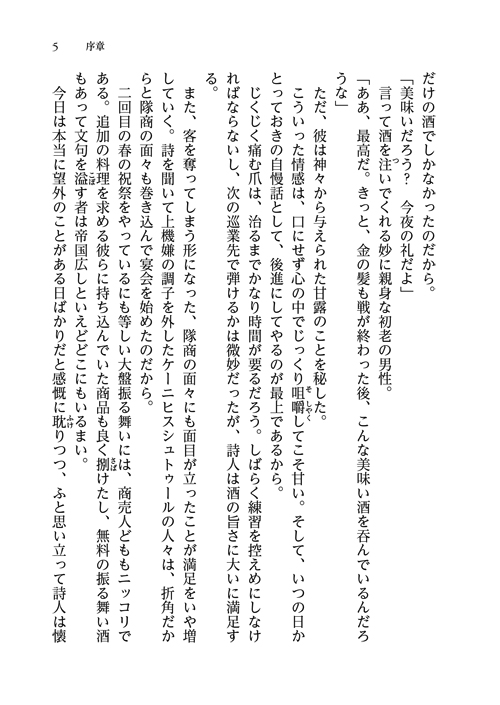 5　序章

だけの酒でしかなかったのだから。

「美味いだろう？　今夜の礼だよ」

言って酒を注いでくれる妙に親身な初老の男性。

「ああ、最高だ。きっと、金の髪も戦が終わった後、こんな美味い酒を呑んでいるんだろうな」

ただ、彼は神々から与えられた甘露のことを秘した。

こういった情感は、口にせず心の中でじっくり咀嚼してこそ甘い。そして、いつの日かとっておきの自慢話として、後進にしてやるのが最上であるから。

じくじく痛む爪は、治るまでかなり時間が要るだろう。しばらく練習を控えめにしなければならないし、次の巡業先で弾けるかは微妙だったが、詩人は酒の旨さに大いに満足する。

また、客を奪ってしまう形になった、隊商の面々にも面目が立ったことが満足をいや増していく。詩を聞いて上機嫌の調子を外したケーニヒスシュトゥールの人々は、折角だからと隊商の面々も巻き込んで宴会を始めたのだから。

二回目の春の祝祭をやっているにも等しい大盤振る舞いには、商売人どももニッコリである。追加の料理を求める彼らに持ち込んでいた商品も良く捌けたし、無料の振る舞い酒もあって文句を溢す者は帝国広しといえどどこにもいるまい。

今日は本当に望外のことがある日ばかりだと感慨に耽りつつ、ふと思い立って詩人は懐